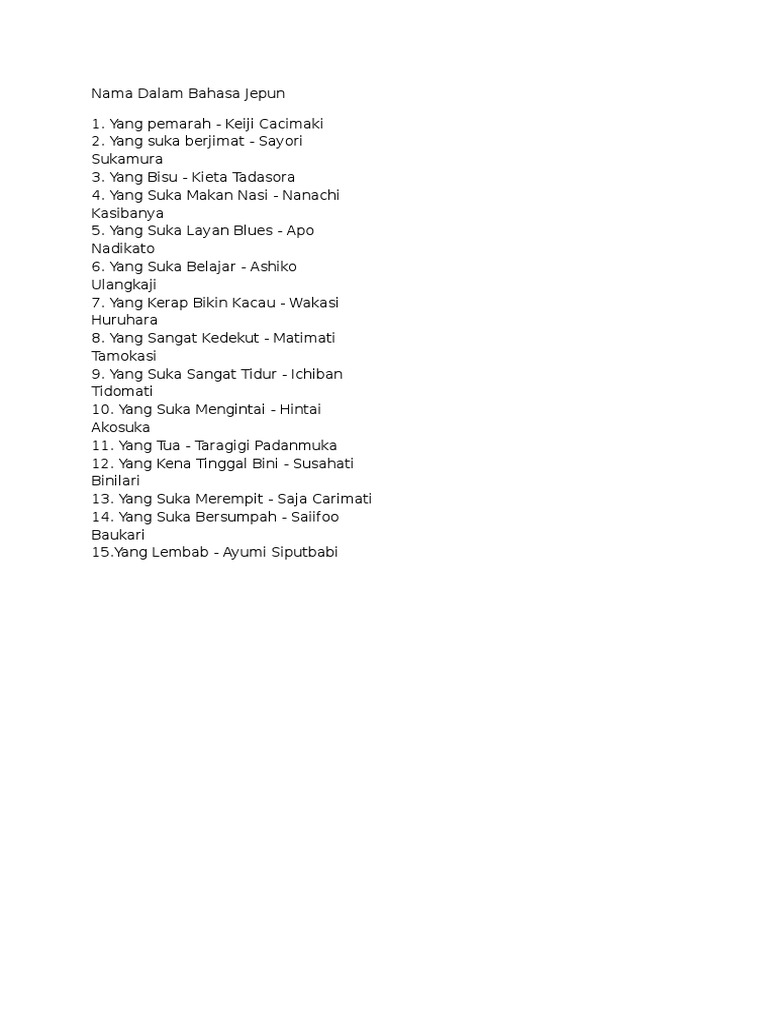 Nama Dalam Bahasa Jepun

1. Yang pemarah - Keiji Cacimaki
2. Yang suka berjimat - Sayori Sukamura
3. Yang Bisu - Kieta Tadasora
4. Yang Suka Makan Nasi - Nanachi Kasibanya
5. Yang Suka Layan Blues - Apo Nadikato
6. Yang Suka Belajar - Ashiko Ulangkaji
7. Yang Kerap Bikin Kacau - Wakasi Huruhara
8. Yang Sangat Kedekut - Matimati Tamokasi
9. Yang Suka Sangat Tidur - Ichiban Tidomati
10. Yang Suka Mengintai - Hintai Akosuka
11. Yang Tua - Taragigi Padanmuka
12. Yang Kena Tinggal Bini - Susahati Binilari
13. Yang Suka Merempit - Saja Carimati
14. Yang Suka Bersumpah - Saiifoo Baukari
15.Yang Lembab - Ayumi Siputbabi